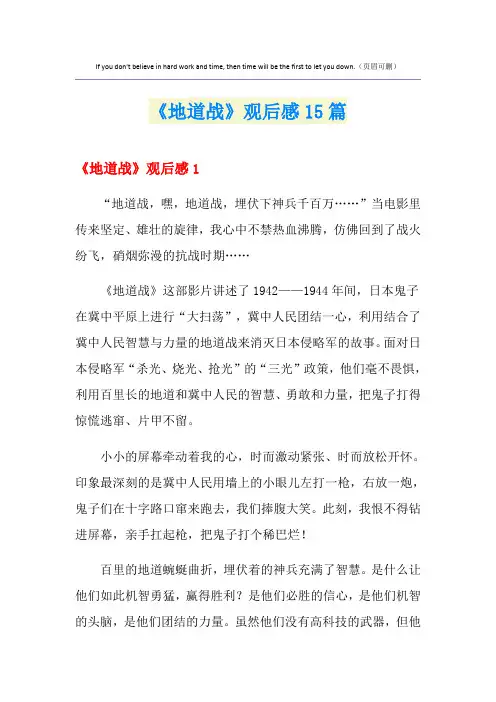 If you don't believe in hard work and time, then time will be the first to let you down.（页眉可删）

《地道战》观后感15篇

《地道战》观后感1

“地道战，嘿，地道战，埋伏下神兵千百万……”当电影里传来坚定、雄壮的旋律，我心中不禁热血沸腾，仿佛回到了战火纷飞，硝烟弥漫的抗战时期……

《地道战》这部影片讲述了1942——1944年间，日本鬼子在冀中平原上进行“大扫荡”，冀中人民团结一心，利用结合了冀中人民智慧与力量的地道战来消灭日本侵略军的故事。面对日本侵略军“杀光、烧光、抢光”的“三光”政策，他们毫不畏惧，利用百里长的地道和冀中人民的智慧、勇敢和力量，把鬼子打得惊慌逃窜、片甲不留。

小小的屏幕牵动着我的心，时而激动紧张、时而放松开怀。印象最深刻的是冀中人民用墙上的小眼儿左打一枪，右放一炮，鬼子们在十字路口窜来跑去，我们捧腹大笑。此刻，我恨不得钻进屏幕，亲手扛起枪，把鬼子打个稀巴烂！

百里的地道蜿蜒曲折，埋伏着的神兵充满了智慧。是什么让他们如此机智勇猛，赢得胜利？是他们必胜的信心，是他们机智的头脑，是他们团结的力量。虽然他们没有高科技的武器，但他